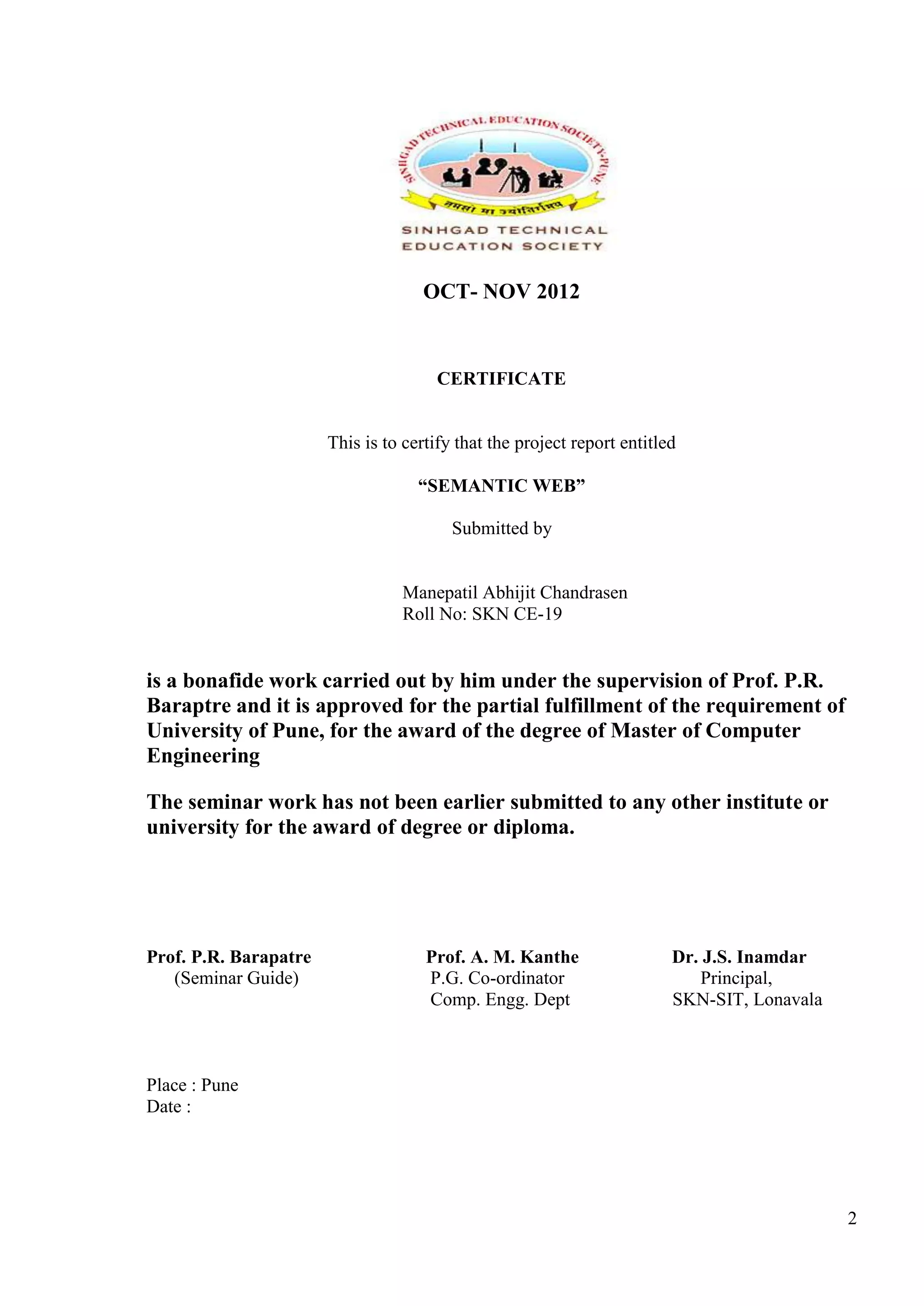 SINHGAD TECHNICAL EDUCATION SOCIETY-PUNE

तमसो मा ज्योतिर्गमय

SINHGAD TECHNICAL EDUCATION SOCIETY

OCT- NOV 2012

CERTIFICATE

This is to certify that the project report entitled

“SEMANTIC WEB”

Submitted by

Manepatil Abhijit Chandrasen
Roll No: SKN CE-19

is a bonafide work carried out by him under the supervision of Prof. P.R. Baraptre and it is approved for the partial fulfillment of the requirement of University of Pune, for the award of the degree of Master of Computer Engineering

The seminar work has not been earlier submitted to any other institute or university for the award of degree or diploma.

Prof. P.R. Barapatre
(Seminar Guide)

Prof. A. M. Kanthe
P.G. Co-ordinator
Comp. Engg. Dept

Dr. J.S. Inamdar
Principal,
SKN-SIT, Lonavala

Place : Pune
Date :

2